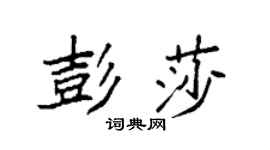 彭莎
词典网